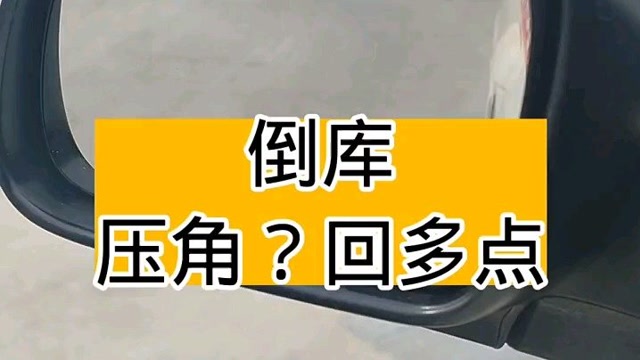 倒库
压角？回多点